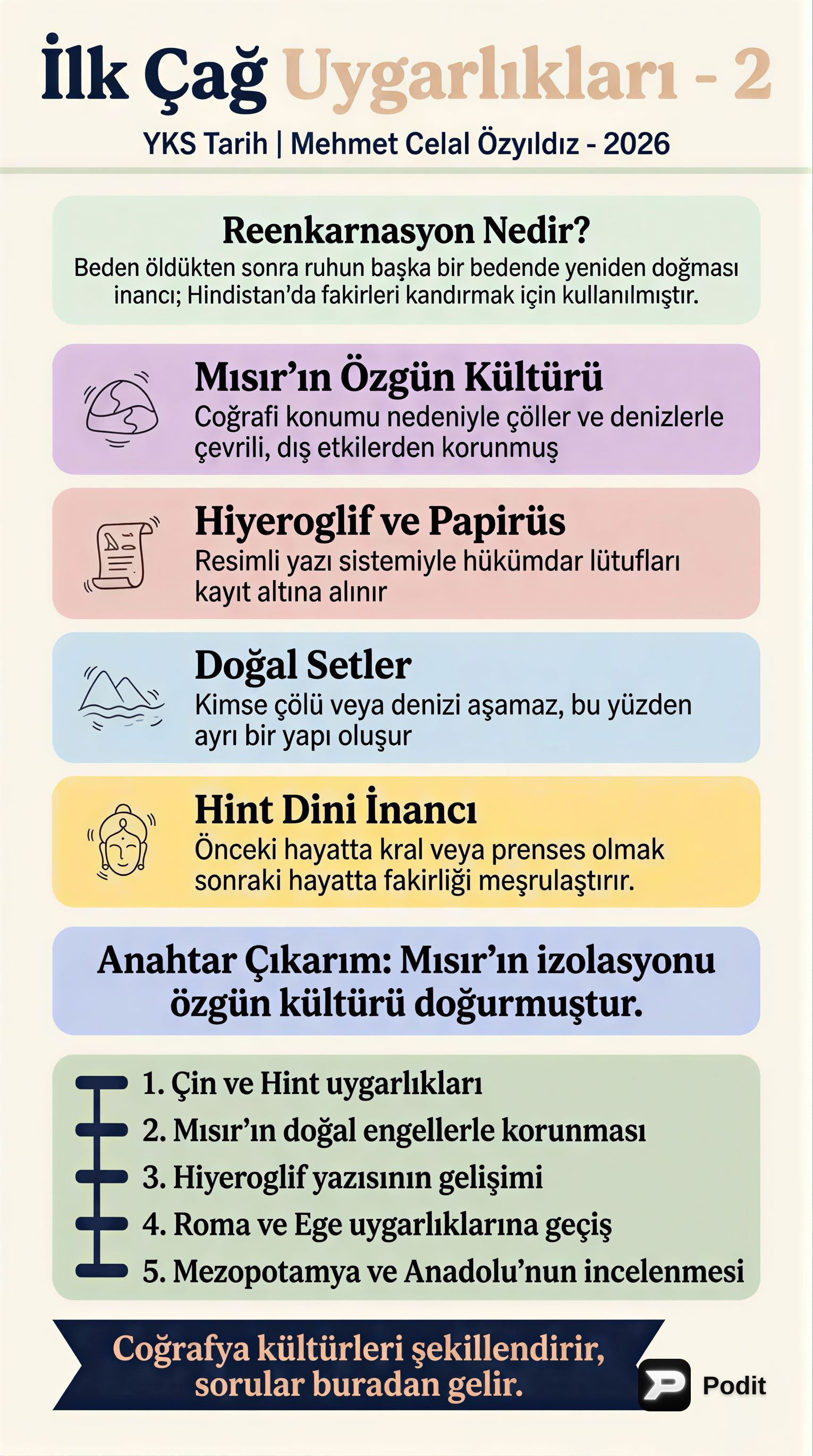 İlk Çağ Uygarlıkları - 2

YKS Tarih | Mehmet Celal Özyıldız - 2026

Reenkarnasyon Nedir?

Beden öldükten sonra ruhun başka bir bedende yeniden doğması inancı; Hindistan'da fakirleri kandırmak için kullanılmıştır.

Mısır'ın Özgün Kültürü

Coğrafi konumu nedeniyle çöller ve denizlerle çevrili, dış etkilerden korunmuş

Hiyeroglif ve Papirüs

Resimli yazı sistemiyle hükümdar lütufları kayıt altına alınır

Doğal Setler

Kimse çölü veya denizi aşamaz, bu yüzden ayrı bir yapı oluşur

Hint Dini İnancı

Önceki hayatta kral veya prenses olmak sonraki hayatta fakirliği meşrulaştırır.

Anahtar Çıkarım: Mısır'ın izolasyonu özgün kültürü doğurmuştur.

1. Çin ve Hint uygarlıkları
2. Mısır'ın doğal engellerle korunması
3. Hiyeroglif yazısının gelişimi
4. Roma ve Ege uygarlıklarına geçiş
5. Mezopotamya ve Anadolu'nun incelenmesi

Coğrafya kültürleri şekillendirir, sorular buradan gelir.

Podit